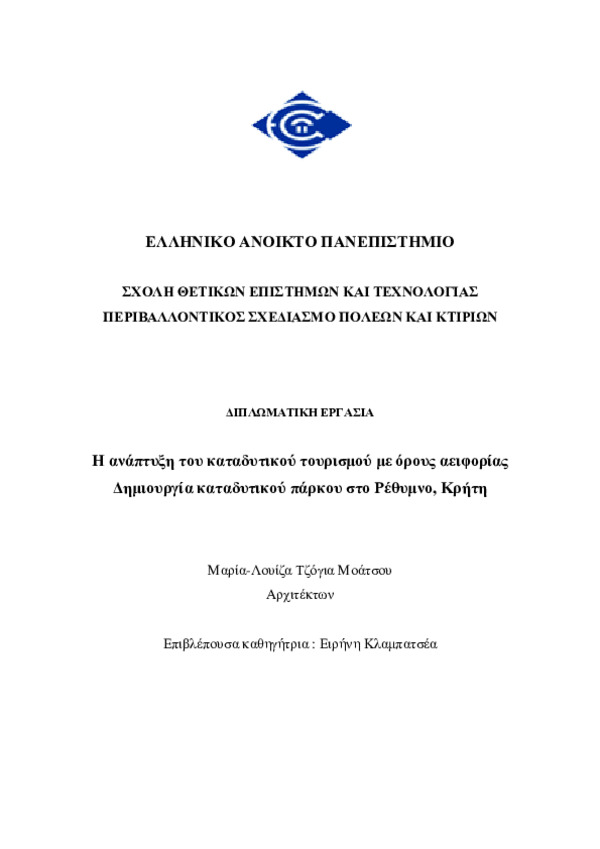 ΕΛΛΗΝΙΚΟ ΑΝΟΙΚΤΟ ΠΑΝΕΠΙΣΤΗΜΙΟ

ΣΧΟΛΗ ΘΕΤΙΚΩΝ ΕΠΙΣΤΗΜΩΝ ΚΑΙ ΤΕΧΝΟΛΟΓΙΑΣ
ΠΕΡΙΒΑΛΛΟΝΤΙΚΟΣ ΣΧΕΔΙΑΣΜΟ ΠΟΛΕΩΝ ΚΑΙ ΚΤΙΡΙΩΝ

ΔΙΠΛΩΜΑΤΙΚΗ ΕΡΓΑΣΙΑ

Η ανάπτυξη του καταδυτικού τουρισμού με όρους αειφορίας
Δημιουργία καταδυτικού πάρκου στο Ρέθυμνο, Κρήτη

Μαρία-Λουίζα Τζόγια Μοάτσου
Αρχιτέκτων

Επιβλέπουσα καθηγήτρια : Ειρήνη Κλαμπατσέα